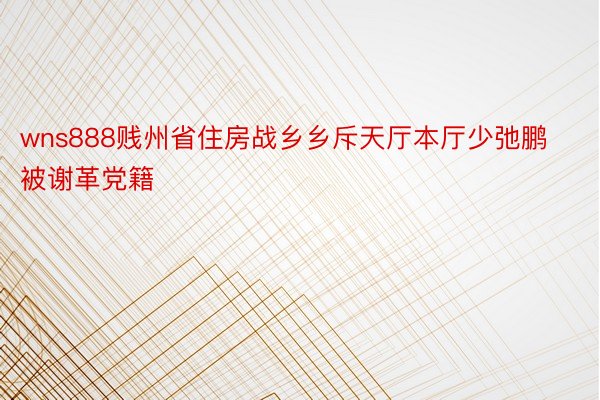 wns888贱州省住房战乡乡斥天厅本厅少弛鹏被谢革党籍